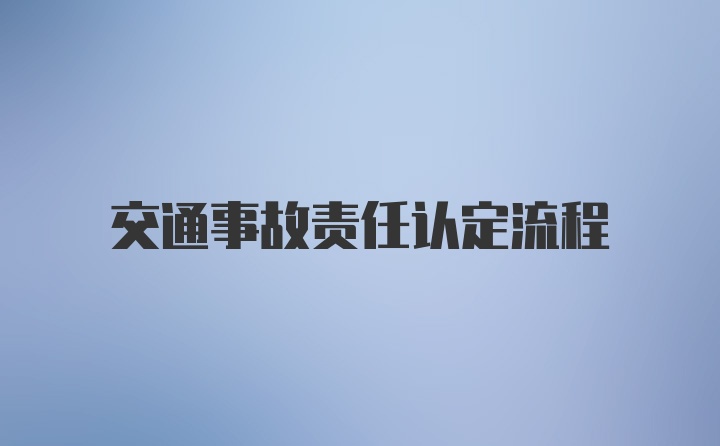 交通事故责任认定流程